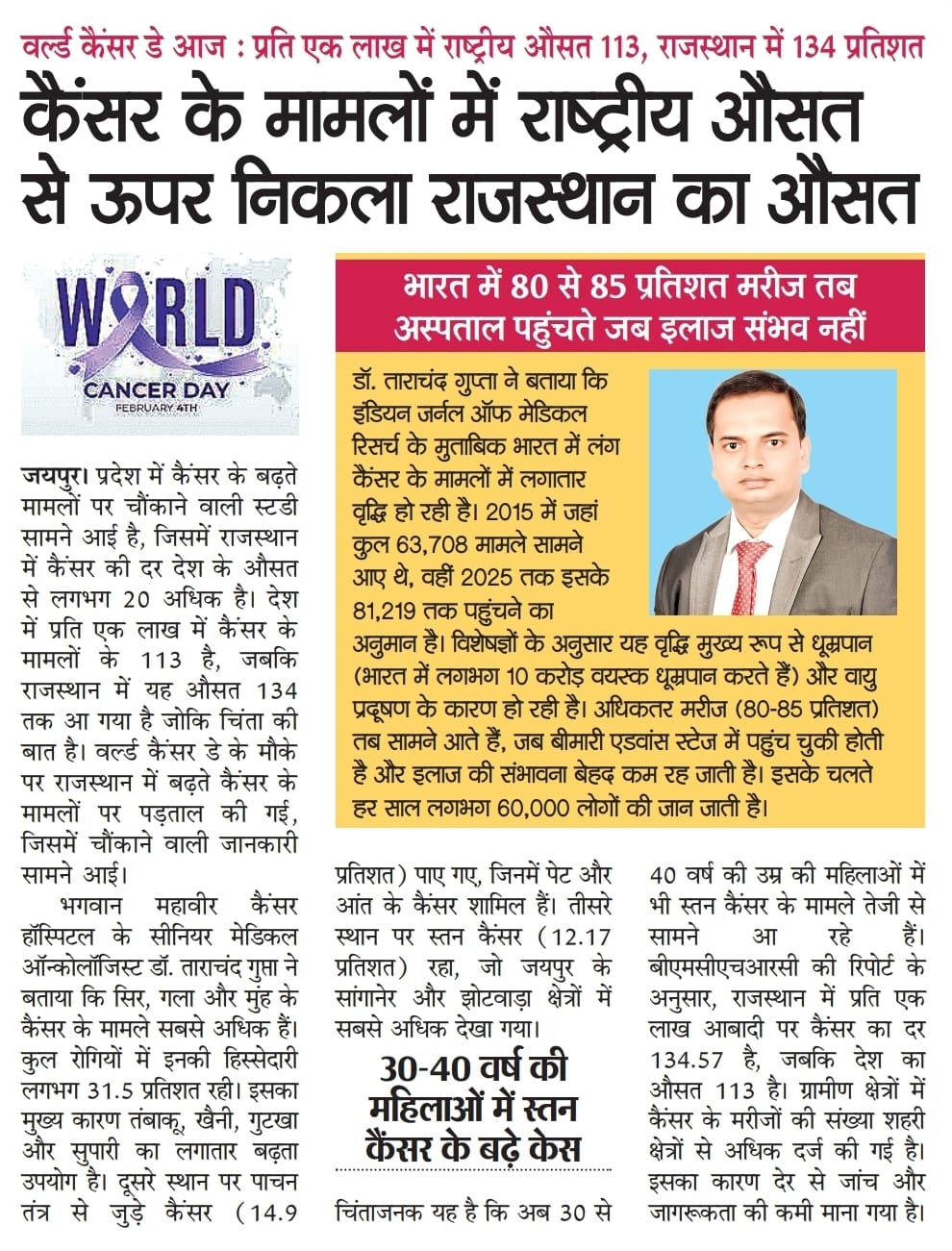 वर्ल्ड कैंसर डे आज : प्रति एक लाख में राष्ट्रीय औसत 113, राजस्थान में 134 प्रतिशत

कैंसर के मामलों में राष्ट्रीय औसत से ऊपर निकला राजस्थान का औसत

WORLD
CANCER DAY
FEBRUARY 4TH

जयपुर। प्रदेश में कैंसर के बढ़ते मामलों पर चौंकाने वाली स्टडी सामने आई है, जिसमें राजस्थान में कैंसर की दर देश के औसत से लगभग 20 अधिक है। देश में प्रति एक लाख में कैंसर के मामलों के 113 है, जबकि राजस्थान में यह औसत 134 तक आ गया है जोकि चिंता की बात है। वर्ल्ड कैंसर डे के मौके पर राजस्थान में बढ़ते कैंसर के मामलों पर पड़ताल की गई, जिसमें चौंकाने वाली जानकारी सामने आई।

भगवान महावीर कैंसर हॉस्पिटल के सीनियर मेडिकल ऑन्कोलॉजिस्ट डॉ. ताराचंद गुप्ता ने बताया कि सिर, गला और मुंह के कैंसर के मामले सबसे अधिक हैं। कुल रोगियों में इनकी हिस्सेदारी लगभग 31.5 प्रतिशत रही। इसका मुख्य कारण तंबाकू, खैनी, गुटखा और सुपारी का लगातार बढ़ता उपयोग है। दूसरे स्थान पर पाचन तंत्र से जुड़े कैंसर (14.9 प्रतिशत) पाए गए, जिनमें पेट और आंत के कैंसर शामिल हैं। तीसरे स्थान पर स्तन कैंसर (12.17 प्रतिशत) रहा, जो जयपुर के सांगानेर और झोटवाड़ा क्षेत्रों में सबसे अधिक देखा गया।

30-40 वर्ष की महिलाओं में स्तन कैंसर के बढ़े केस

चिंताजनक यह है कि अब 30 से 40 वर्ष की उम्र की महिलाओं में भी स्तन कैंसर के मामले तेजी से सामने आ रहे हैं। बीएमसीएचआरसी की रिपोर्ट के अनुसार, राजस्थान में प्रति एक लाख आबादी पर कैंसर का दर 134.57 है, जबकि देश का औसत 113 है। ग्रामीण क्षेत्रों में कैंसर के मरीजों की संख्या शहरी क्षेत्रों से अधिक दर्ज की गई है। इसका कारण देर से जांच और जागरूकता की कमी माना गया है।

भारत में 80 से 85 प्रतिशत मरीज तब अस्पताल पहुंचते जब इलाज संभव नहीं

डॉ. ताराचंद गुप्ता ने बताया कि इंडियन जर्नल ऑफ मेडिकल रिसर्च के मुताबिक भारत में लंग कैंसर के मामलों में लगातार वृद्धि हो रही है। 2015 में जहां कुल 63,708 मामले सामने आए थे, वहीं 2025 तक इसके 81,219 तक पहुंचने का अनुमान है। विशेषज्ञों के अनुसार यह वृद्धि मुख्य रूप से धूम्रपान (भारत में लगभग 10 करोड़ वयस्क धूम्रपान करते हैं) और वायु प्रदूषण के कारण हो रही है। अधिकतर मरीज (80-85 प्रतिशत) तब सामने आते हैं, जब बीमारी एडवांस स्टेज में पहुंच चुकी होती है और इलाज की संभावना बेहद कम रह जाती है। इसके चलते हर साल लगभग 60,000 लोगों की जान जाती है।